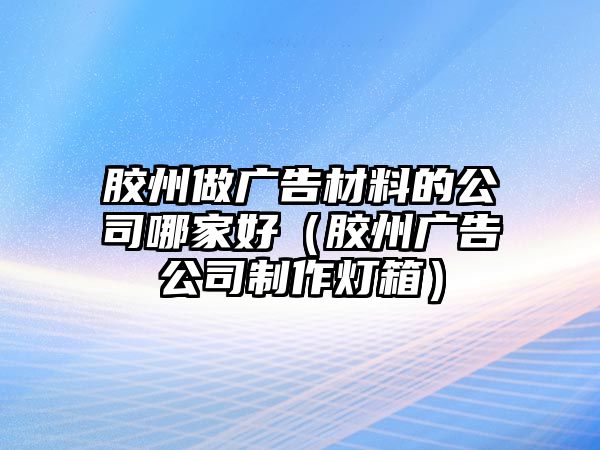 胶州做广告材料的公司哪家好（胶州广告公司制作灯箱）